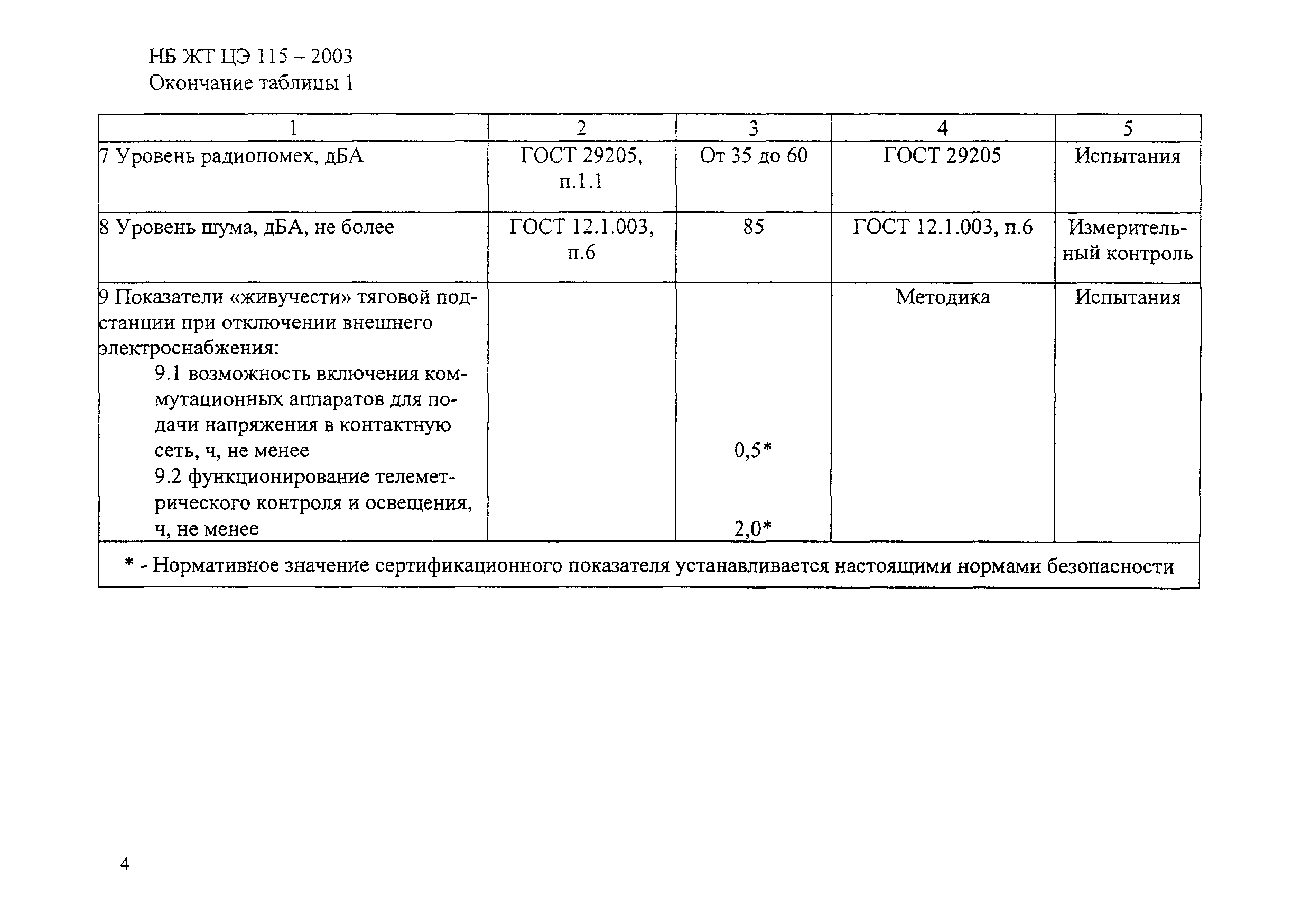 НБ ЖТ ЦЭ 115 – 2003
Окончание таблицы 1

| 1 | 2 | 3 | 4 | 5 |
|---|---|---|---|---|
| 7 Уровень радиопомех, дБА | ГОСТ 29205, п.1.1 | От 35 до 60 | ГОСТ 29205 | Испытания |
| 8 Уровень шума, дБА, не более | ГОСТ 12.1.003, п.6 | 85 | ГОСТ 12.1.003, п.6 | Измерительный контроль |
| 9 Показатели «живучести» тяговой подстанции при отключении внешнего электроснабжения: 9.1 возможность включения коммутационных аппаратов для подачи напряжения в контактную сеть, ч, не менее 9.2 функционирование телеметрического контроля и освещения, ч, не менее | | 0,5* 2,0* | Методика | Испытания |
| * - Нормативное значение сертификационного показателя устанавливается настоящими нормами безопасности | | | | |

4